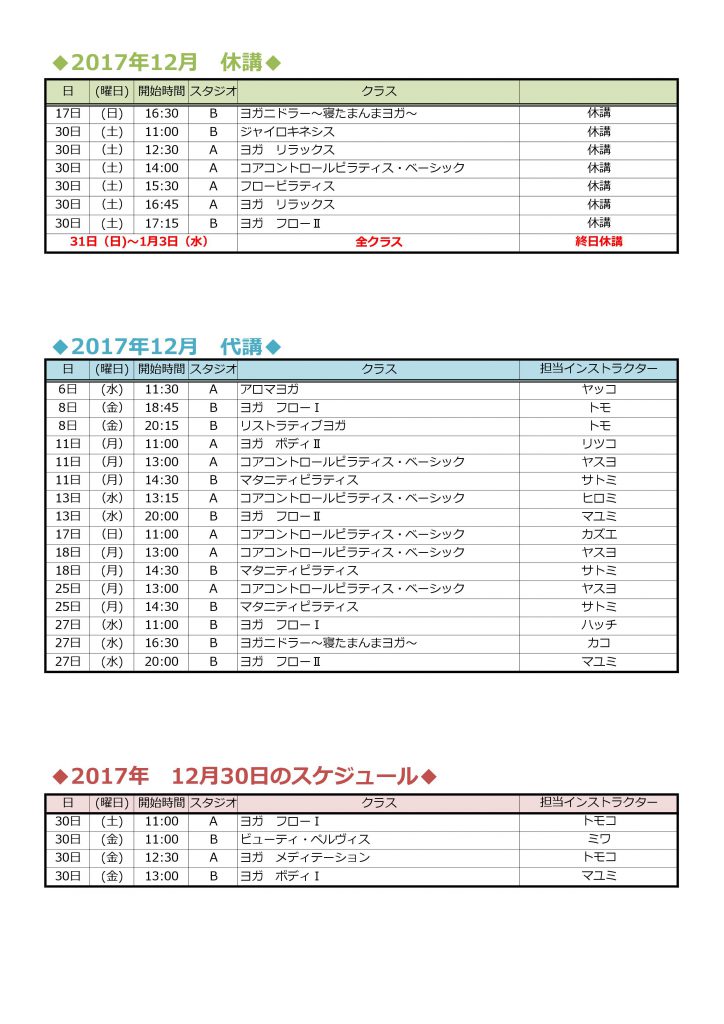 ◆2017年12月　休講◆

| 日 | (曜日) | 開始時間 | スタジオ | クラス | |
|---|---|---|---|---|---|
| 17日 | (日) | 16:30 | B | ヨガニドラー～寝たまんまヨガ～ | 休講 |
| 30日 | (土) | 11:00 | B | ジャイロキネシス | 休講 |
| 30日 | (土) | 12:30 | A | ヨガ　リラックス | 休講 |
| 30日 | (土) | 14:00 | A | コアコントロールピラティス・ベーシック | 休講 |
| 30日 | (土) | 15:30 | A | フローピラティス | 休講 |
| 30日 | (土) | 16:45 | A | ヨガ　リラックス | 休講 |
| 30日 | (土) | 17:15 | B | ヨガ　フローⅡ | 休講 |
| 31日（日）～1月3日（水） | | | | 全クラス | 終日休講 |

◆2017年12月　代講◆

| 日 | (曜日) | 開始時間 | スタジオ | クラス | 担当インストラクター |
|---|---|---|---|---|---|
| 6日 | (水) | 11:30 | A | アロマヨガ | ヤッコ |
| 8日 | (金) | 18:45 | B | ヨガ　フローⅠ | トモ |
| 8日 | (金) | 20:15 | B | リストラティブヨガ | トモ |
| 11日 | (月) | 11:00 | A | ヨガ　ボディⅡ | リツコ |
| 11日 | (月) | 13:00 | A | コアコントロールピラティス・ベーシック | ヤスヨ |
| 11日 | (月) | 14:30 | B | マタニティピラティス | サトミ |
| 13日 | (水) | 13:15 | A | コアコントロールピラティス・ベーシック | ヒロミ |
| 13日 | (水) | 20:00 | B | ヨガ　フローⅡ | マユミ |
| 17日 | (日) | 11:00 | A | コアコントロールピラティス・ベーシック | カズエ |
| 18日 | (月) | 13:00 | A | コアコントロールピラティス・ベーシック | ヤスヨ |
| 18日 | (月) | 14:30 | B | マタニティピラティス | サトミ |
| 25日 | (月) | 13:00 | A | コアコントロールピラティス・ベーシック | ヤスヨ |
| 25日 | (月) | 14:30 | B | マタニティピラティス | サトミ |
| 27日 | (水) | 11:00 | B | ヨガ　フローⅠ | ハッチ |
| 27日 | (水) | 16:30 | B | ヨガニドラー～寝たまんまヨガ～ | カコ |
| 27日 | (水) | 20:00 | B | ヨガ　フローⅡ | マユミ |

◆2017年　12月30日のスケジュール◆

| 日 | (曜日) | 開始時間 | スタジオ | クラス | 担当インストラクター |
|---|---|---|---|---|---|
| 30日 | (土) | 11:00 | A | ヨガ　フローⅠ | トモコ |
| 30日 | (金) | 11:00 | B | ビューティ・ペルヴィス | ミワ |
| 30日 | (金) | 12:30 | A | ヨガ　メディテーション | トモコ |
| 30日 | (金) | 13:00 | B | ヨガ　ボディⅠ | マユミ |